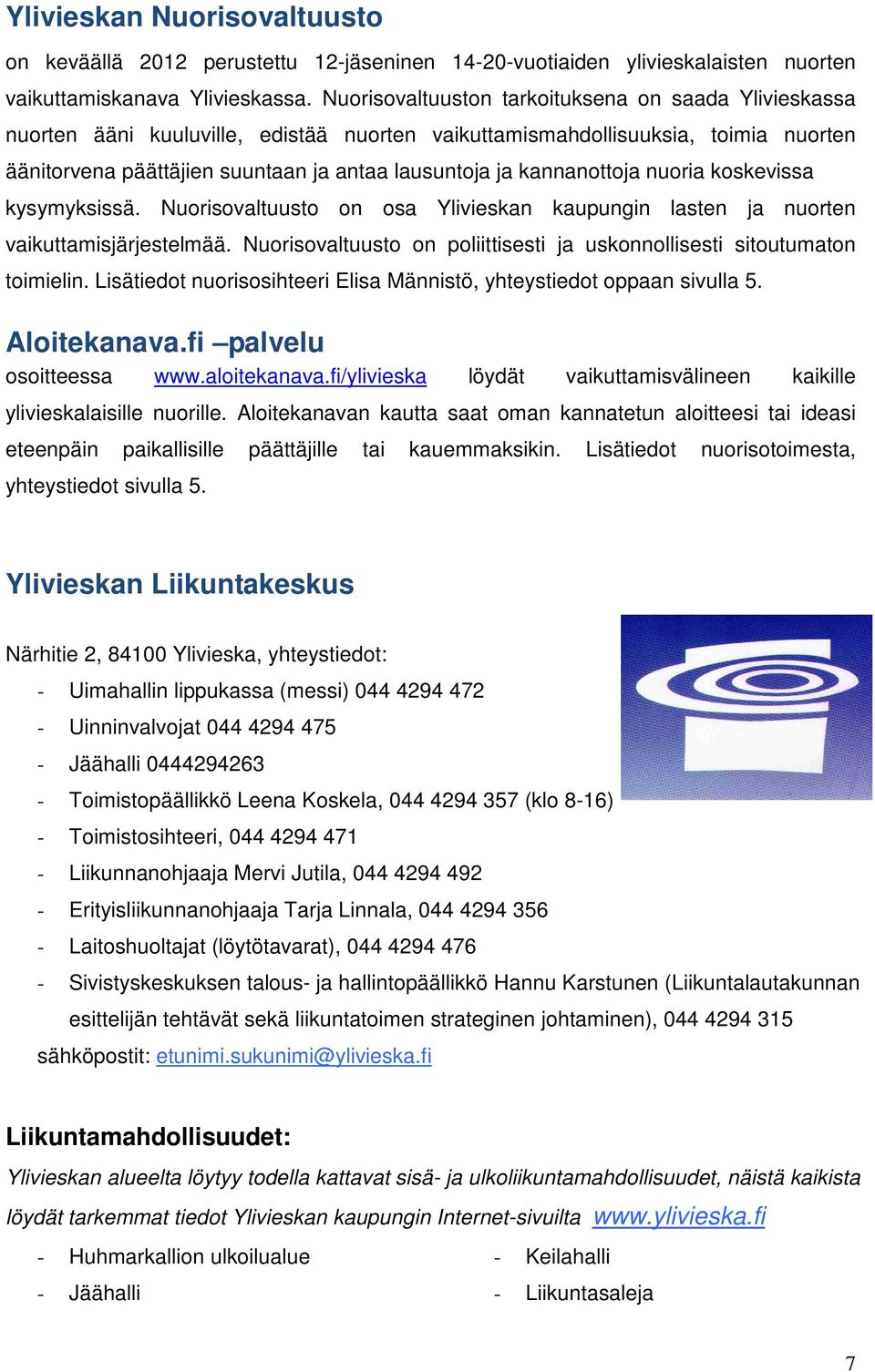 Ylivieskan Nuorisovaltuusto

on keväällä 2012 perustettu 12-jäseninen 14-20-vuotiaiden ylivieskalaisten nuorten vaikuttamiskanava Ylivieskassa. Nuorisovaltuuston tarkoituksena on saada Ylivieskassa nuorten ääni kuuluville, edistää nuorten vaikuttamismahdollisuuksia, toimia nuorten äänitorvena päättäjien suuntaan ja antaa lausuntoja ja kannanottoja nuoria koskevissa kysymyksissä. Nuorisovaltuusto on osa Ylivieskan kaupungin lasten ja nuorten vaikuttamisjärjestelmää. Nuorisovaltuusto on poliittisesti ja uskonnollisesti sitoutumaton toimielin. Lisätiedot nuorisosihteeri Elisa Männistö, yhteystiedot oppaan sivulla 5.

Aloitekanava.fi –palvelu

osoitteessa www.aloitekanava.fi/ylivieska löydät vaikuttamisvälineen kaikille ylivieskalaisille nuorille. Aloitekanavan kautta saat oman kannatetun aloitteesi tai ideasi eteenpäin paikallisille päättäjille tai kauemmaksikin. Lisätiedot nuorisotoimesta, yhteystiedot sivulla 5.

Ylivieskan Liikuntakeskus

Närhitie 2, 84100 Ylivieska, yhteystiedot:
- Uimahallin lippukassa (messi) 044 4294 472
- Uinninvalvojat 044 4294 475
- Jäähalli 0444294263
- Toimistopäällikkö Leena Koskela, 044 4294 357 (klo 8-16)
- Toimistosihteeri, 044 4294 471
- Liikunnanohjaaja Mervi Jutila, 044 4294 492
- Erityisliikunnanohjaaja Tarja Linnala, 044 4294 356
- Laitoshuoltajat (löytötavarat), 044 4294 476
- Sivistyskeskuksen talous- ja hallintopäällikkö Hannu Karstunen (Liikuntalautakunnan esittelijän tehtävät sekä liikuntatoimen strateginen johtaminen), 044 4294 315

sähköpostit: etunimi.sukunimi@ylivieska.fi

Liikuntamahdollisuudet:

Ylivieskan alueelta löytyy todella kattavat sisä- ja ulkoliikuntamahdollisuudet, näistä kaikista löydät tarkemmat tiedot Ylivieskan kaupungin Internet-sivuilta www.ylivieska.fi

- Huhmarkallion ulkoilualue
- Jäähalli

- Keilahalli
- Liikuntasaleja

7